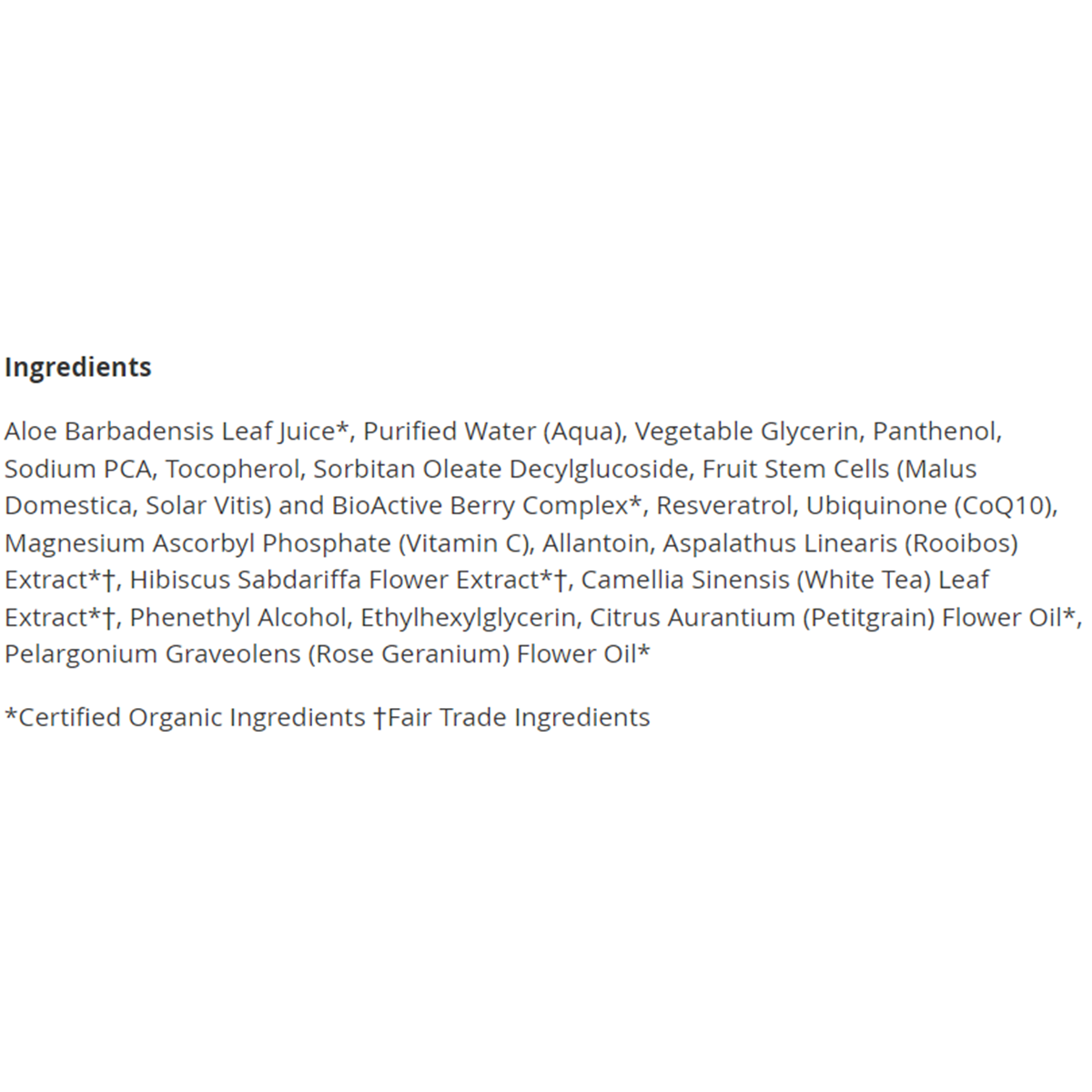 Ingredients

Aloe Barbadensis Leaf Juice*, Purified Water (Aqua), Vegetable Glycerin, Panthenol, Sodium PCA, Tocopherol, Sorbitan Oleate Decylglucoside, Fruit Stem Cells (Malus Domestica, Solar Vitis) and BioActive Berry Complex*, Resveratrol, Ubiquinone (CoQ10), Magnesium Ascorbyl Phosphate (Vitamin C), Allantoin, Aspalathus Linearis (Rooibos) Extract*†, Hibiscus Sabdariffa Flower Extract*†, Camellia Sinensis (White Tea) Leaf Extract*†, Phenethyl Alcohol, Ethylhexylglycerin, Citrus Aurantium (Petitgrain) Flower Oil*, Pelargonium Graveolens (Rose Geranium) Flower Oil*

*Certified Organic Ingredients †Fair Trade Ingredients